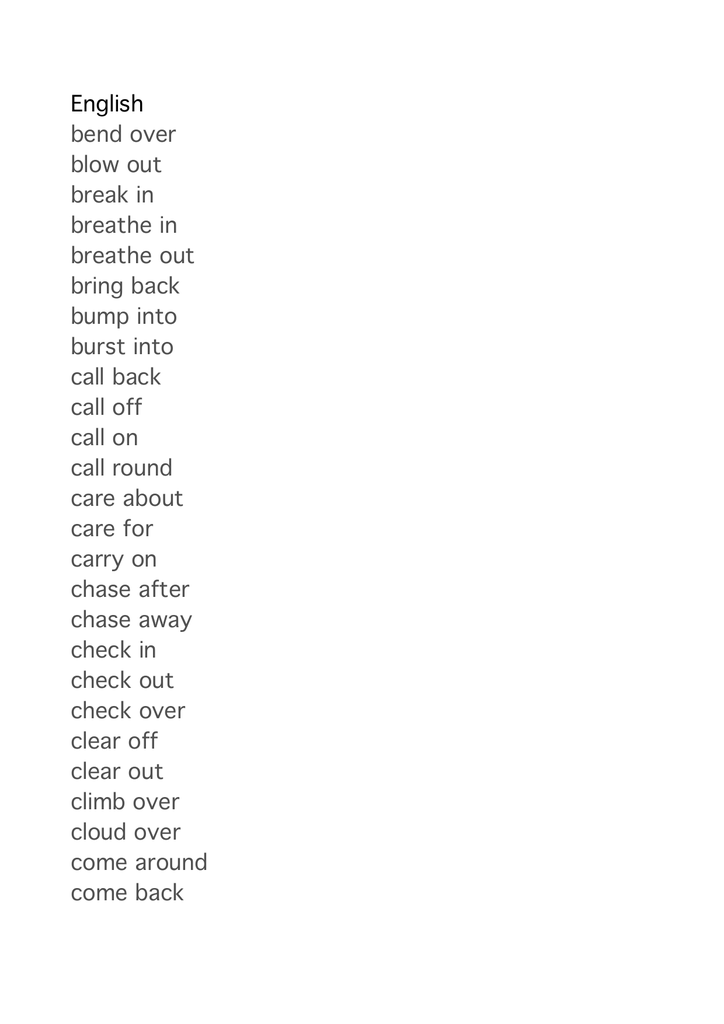 English
bend over
blow out
break in
breathe in
breathe out
bring back
bump into
burst into
call back
call off
call on
call round
care about
care for
carry on
chase after
chase away
check in
check out
check over
clear off
clear out
climb over
cloud over
come around
come back